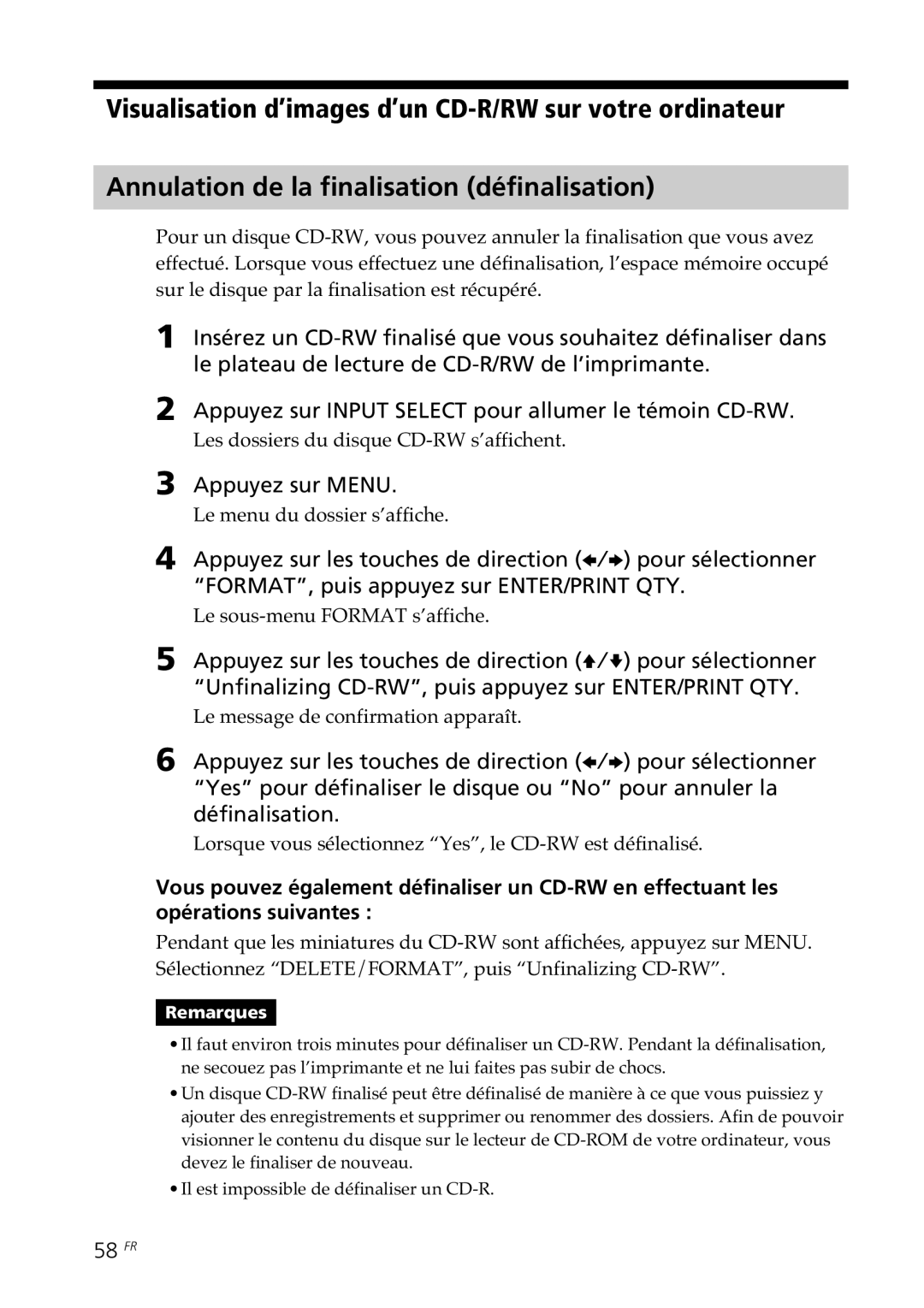 Visualisation d’images d’un CD-R/RW sur votre ordinateur

Annulation de la finalisation (définalisation)

Pour un disque CD-RW, vous pouvez annuler la finalisation que vous avez effectué. Lorsque vous effectuez une définalisation, l’espace mémoire occupé sur le disque par la finalisation est récupéré.

1 Insérez un CD-RW finalisé que vous souhaitez définaliser dans le plateau de lecture de CD-R/RW de l’imprimante.

2 Appuyez sur INPUT SELECT pour allumer le témoin CD-RW.
Les dossiers du disque CD-RW s’affichent.

3 Appuyez sur MENU.
Le menu du dossier s’affiche.

4 Appuyez sur les touches de direction (←/→) pour sélectionner “FORMAT”, puis appuyez sur ENTER/PRINT QTY.
Le sous-menu FORMAT s’affiche.

5 Appuyez sur les touches de direction (↑/↓) pour sélectionner “Unfinalizing CD-RW”, puis appuyez sur ENTER/PRINT QTY.
Le message de confirmation apparaît.

6 Appuyez sur les touches de direction (←/→) pour sélectionner “Yes” pour définaliser le disque ou “No” pour annuler la définalisation.
Lorsque vous sélectionnez “Yes”, le CD-RW est définalisé.

Vous pouvez également définaliser un CD-RW en effectuant les opérations suivantes :

Pendant que les miniatures du CD-RW sont affichées, appuyez sur MENU. Sélectionnez “DELETE/FORMAT”, puis “Unfinalizing CD-RW”.

Remarques

• Il faut environ trois minutes pour définaliser un CD-RW. Pendant la définalisation, ne secouez pas l’imprimante et ne lui faites pas subir de chocs.
• Un disque CD-RW finalisé peut être définalisé de manière à ce que vous puissiez y ajouter des enregistrements et supprimer ou renommer des dossiers. Afin de pouvoir visionner le contenu du disque sur le lecteur de CD-ROM de votre ordinateur, vous devez le finaliser de nouveau.
• Il est impossible de définaliser un CD-R.

58 FR